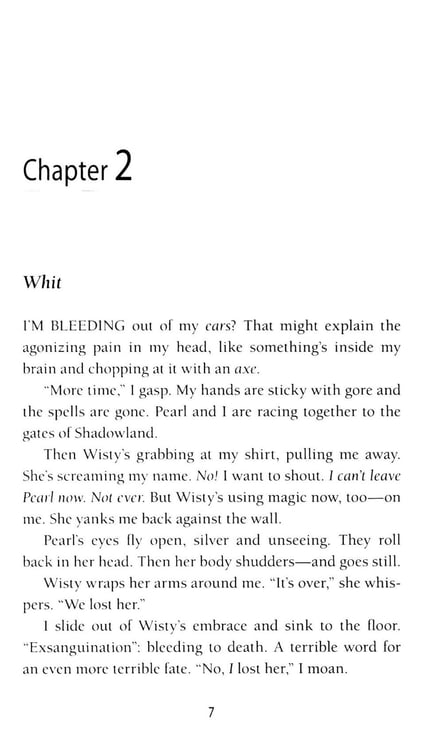 Chapter 2

Whit

I'M BLEEDING out of my ears? That might explain the agonizing pain in my head, like something's inside my brain and chopping at it with an axe.

"More time," I gasp. My hands are sticky with gore and the spells are gone. Pearl and I are racing together to the gates of Shadowland.

Then Wisty's grabbing at my shirt, pulling me away. She's screaming my name. No! I want to shout. I can't leave Pearl now. Not ever. But Wisty's using magic now, too—on me. She yanks me back against the wall.

Pearl's eyes fly open, silver and unseeing. They roll back in her head. Then her body shudders—and goes still.

Wisty wraps her arms around me. "It's over," she whispers. "We lost her."

I slide out of Wisty's embrace and sink to the floor. "Exsanguination": bleeding to death. A terrible word for an even more terrible fate. "No, I lost her," I moan.

7